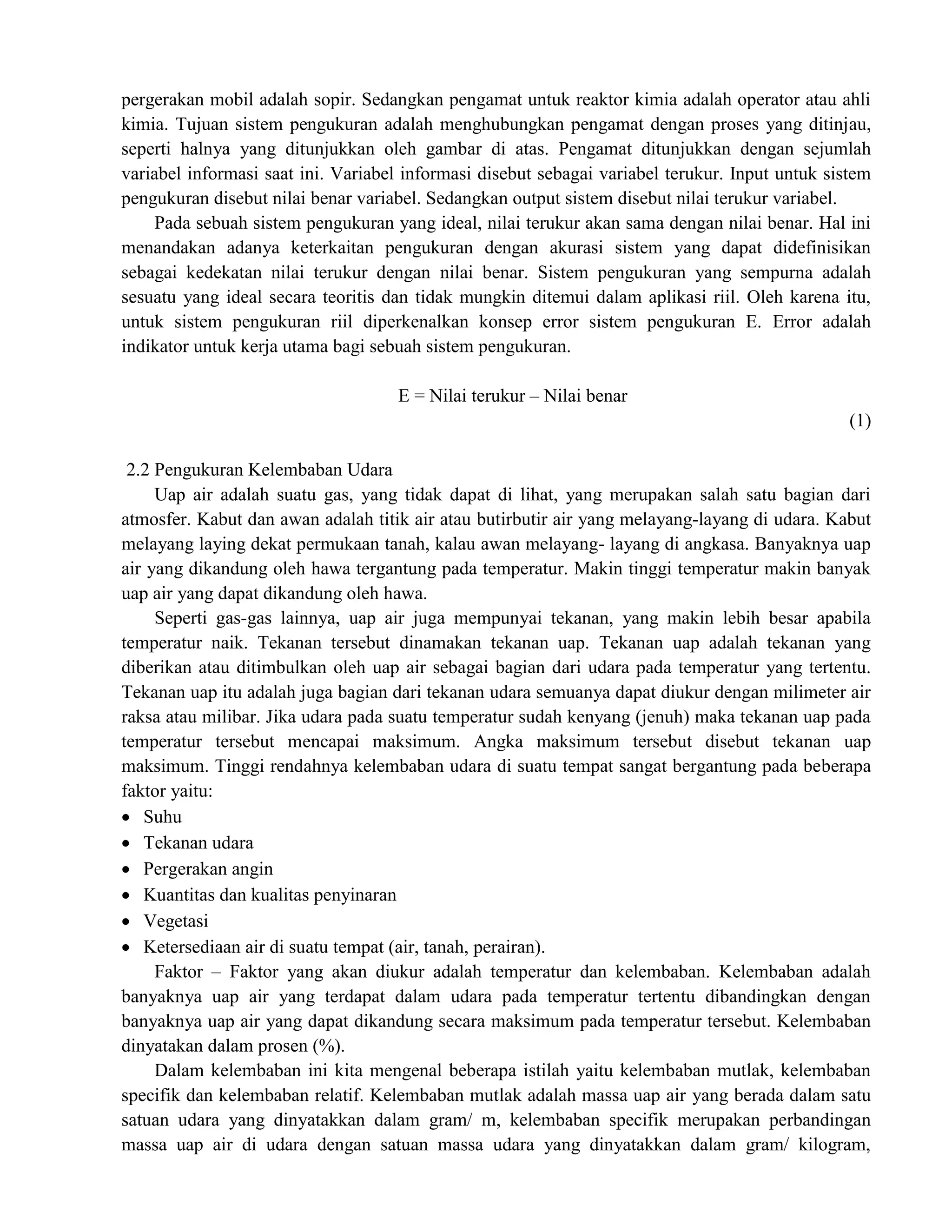 pergerakan mobil adalah sopir. Sedangkan pengamat untuk reaktor kimia adalah operator atau ahli kimia. Tujuan sistem pengukuran adalah menghubungkan pengamat dengan proses yang ditinjau, seperti halnya yang ditunjukkan oleh gambar di atas. Pengamat ditunjukkan dengan sejumlah variabel informasi saat ini. Variabel informasi disebut sebagai variabel terukur. Input untuk sistem pengukuran disebut nilai benar variabel. Sedangkan output sistem disebut nilai terukur variabel.

Pada sebuah sistem pengukuran yang ideal, nilai terukur akan sama dengan nilai benar. Hal ini menandakan adanya keterkaitan pengukuran dengan akurasi sistem yang dapat didefinisikan sebagai kedekatan nilai terukur dengan nilai benar. Sistem pengukuran yang sempurna adalah sesuatu yang ideal secara teoritis dan tidak mungkin ditemui dalam aplikasi riil. Oleh karena itu, untuk sistem pengukuran riil diperkenalkan konsep error sistem pengukuran E. Error adalah indikator untuk kerja utama bagi sebuah sistem pengukuran.

E = Nilai terukur – Nilai benar

(1)

2.2 Pengukuran Kelembaban Udara

Uap air adalah suatu gas, yang tidak dapat di lihat, yang merupakan salah satu bagian dari atmosfer. Kabut dan awan adalah titik air atau butirbutir air yang melayang-layang di udara. Kabut melayang laying dekat permukaan tanah, kalau awan melayang- layang di angkasa. Banyaknya uap air yang dikandung oleh hawa tergantung pada temperatur. Makin tinggi temperatur makin banyak uap air yang dapat dikandung oleh hawa.

Seperti gas-gas lainnya, uap air juga mempunyai tekanan, yang makin lebih besar apabila temperatur naik. Tekanan tersebut dinamakan tekanan uap. Tekanan uap adalah tekanan yang diberikan atau ditimbulkan oleh uap air sebagai bagian dari udara pada temperatur yang tertentu. Tekanan uap itu adalah juga bagian dari tekanan udara semuanya dapat diukur dengan milimeter air raksa atau milibar. Jika udara pada suatu temperatur sudah kenyang (jenuh) maka tekanan uap pada temperatur tersebut mencapai maksimum. Angka maksimum tersebut disebut tekanan uap maksimum. Tinggi rendahnya kelembaban udara di suatu tempat sangat bergantung pada beberapa faktor yaitu:
• Suhu
• Tekanan udara
• Pergerakan angin
• Kuantitas dan kualitas penyinaran
• Vegetasi
• Ketersediaan air di suatu tempat (air, tanah, perairan).

Faktor – Faktor yang akan diukur adalah temperatur dan kelembaban. Kelembaban adalah banyaknya uap air yang terdapat dalam udara pada temperatur tertentu dibandingkan dengan banyaknya uap air yang dapat dikandung secara maksimum pada temperatur tersebut. Kelembaban dinyatakan dalam prosen (%).

Dalam kelembaban ini kita mengenal beberapa istilah yaitu kelembaban mutlak, kelembaban specifik dan kelembaban relatif. Kelembaban mutlak adalah massa uap air yang berada dalam satu satuan udara yang dinyatakkan dalam gram/ m, kelembaban specifik merupakan perbandingan massa uap air di udara dengan satuan massa udara yang dinyatakkan dalam gram/ kilogram,